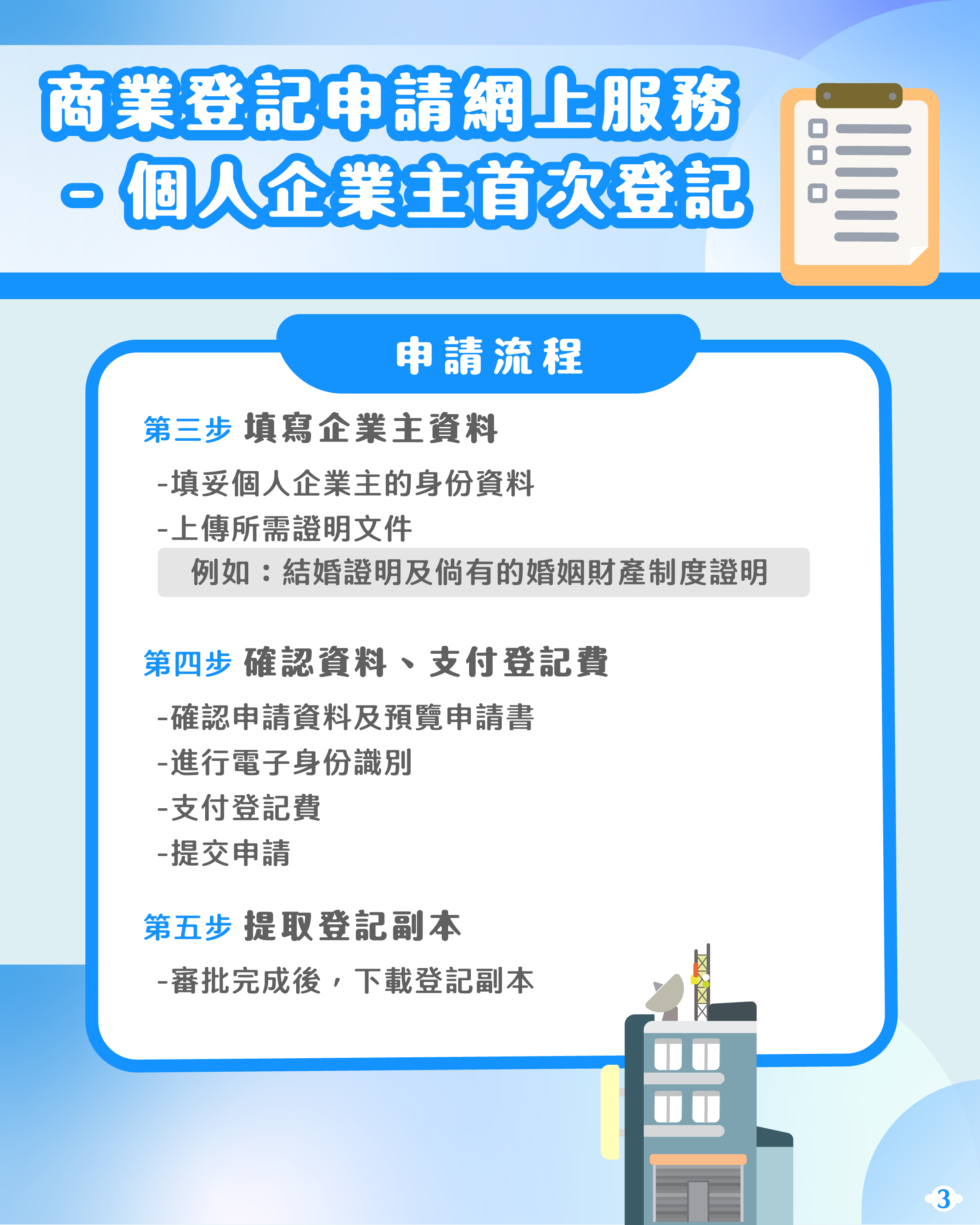 商業登記申請網上服務
- 個人企業主首次登記

申請流程

第三步 填寫企業主資料

-填妥個人企業主的身份資料
-上傳所需證明文件
例如：結婚證明及倘有的婚姻財產制度證明

第四步 確認資料、支付登記費

-確認申請資料及預覽申請書
-進行電子身份識別
-支付登記費
-提交申請

第五步 提取登記副本

-審批完成後，下載登記副本

3